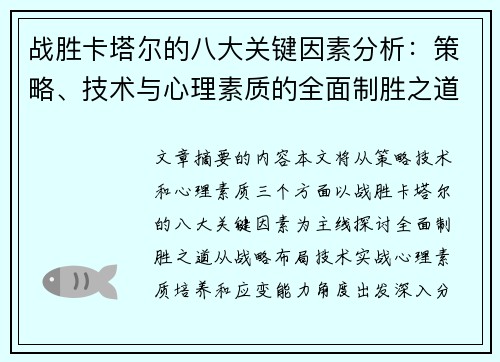 战胜卡塔尔的八大关键因素分析：策略、技术与心理素质的全面制胜之道

文章摘要的内容本文将从策略技术和心理素质三个方面以战胜卡塔尔的八大关键因素为主线探讨全面制胜之道从战略布局技术实战心理素质培养和应变能力角度出发深入分